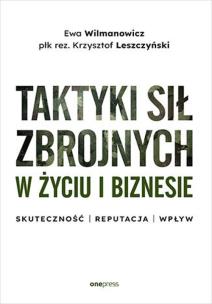 Ewa Wilmanowicz
płk rez. Krzysztof Leszczyński

TAKTYKI SIŁ ZBROJNYCH
W ŻYCIU I BIZNESIE

SKUTECZNOŚĆ | REPUTACJA | WPŁYW

onepress